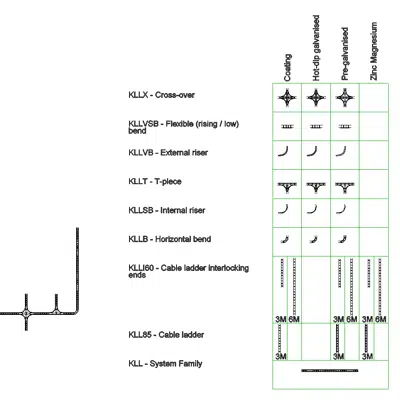 Coating
Hot-dip galvanised
Pre-galvanised
Zinc Magnesium

KLLX - Cross-over

KLLVSB - Flexible (rising / low) bend

KLLVB - External riser

KLLT - T-piece

KLLSB - Internal riser

KLLB - Horizontal bend

KLLI60 - Cable ladder interlocking ends

3M 6M
3M 6M
3M 6M

KLL85 - Cable ladder

3M
3M
3M

KLL - System Family